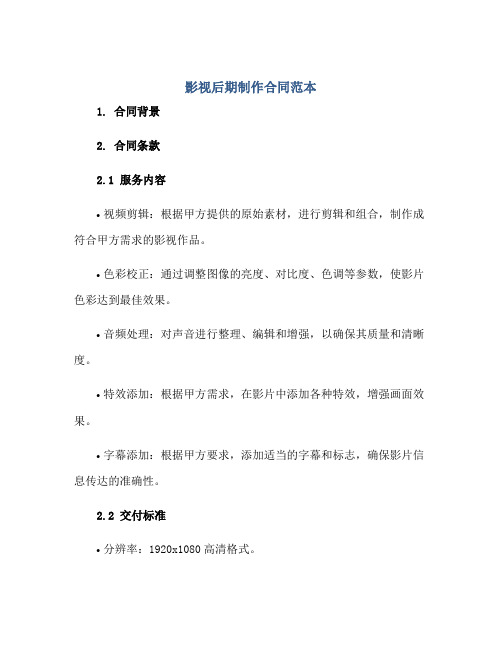 影视后期制作合同范本

1. 合同背景

2. 合同条款

2.1 服务内容

• 视频剪辑：根据甲方提供的原始素材，进行剪辑和组合，制作成符合甲方需求的影视作品。

• 色彩校正：通过调整图像的亮度、对比度、色调等参数，使影片色彩达到最佳效果。

• 音频处理：对声音进行整理、编辑和增强，以确保其质量和清晰度。

• 特效添加：根据甲方需求，在影片中添加各种特效，增强画面效果。

• 字幕添加：根据甲方要求，添加适当的字幕和标志，确保影片信息传达的准确性。

2.2 交付标准

• 分辨率：1920x1080 高清格式。